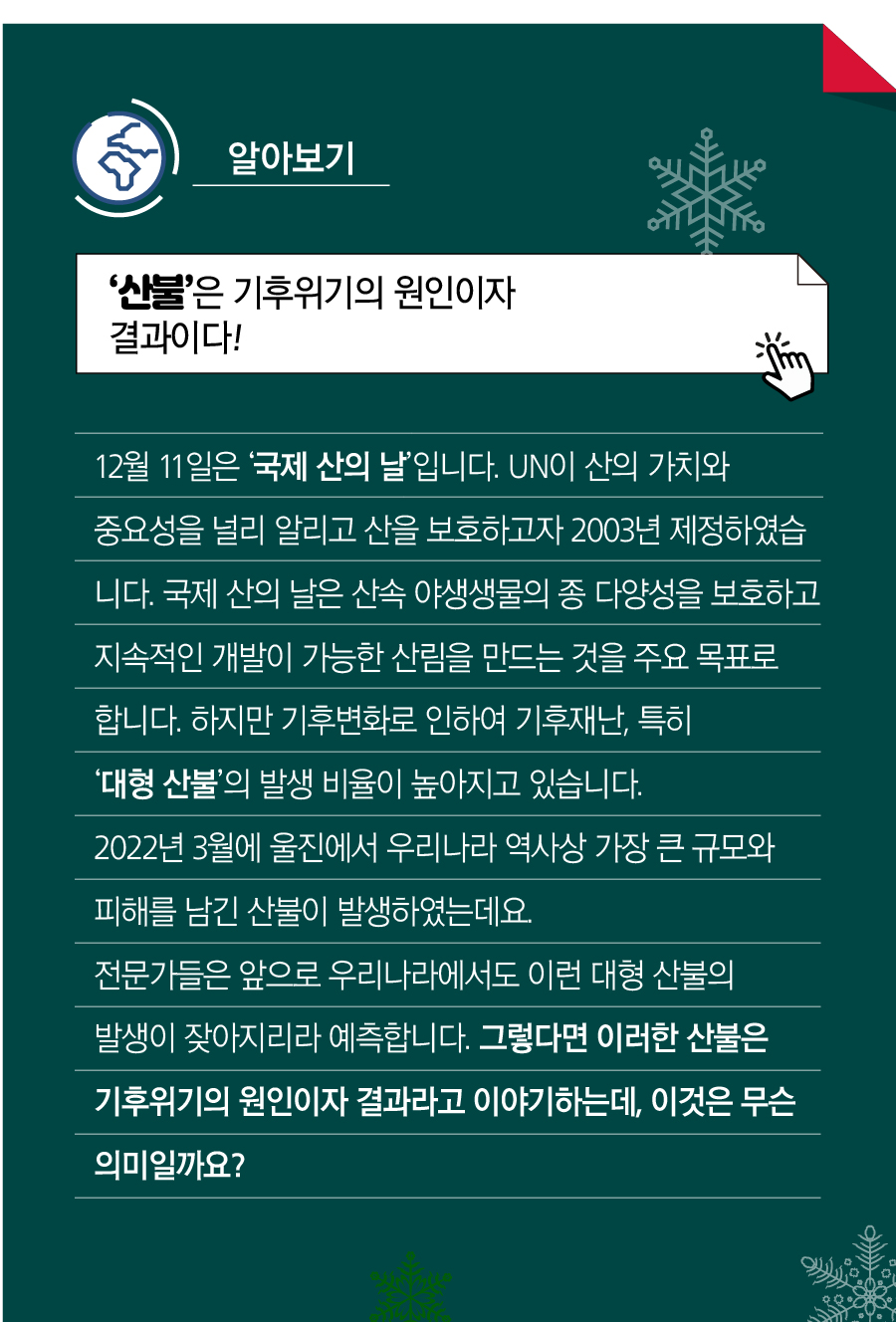 알아보기

‘산불’은 기후위기의 원인이자 결과이다!

12월 11일은 ‘국제 산의 날’입니다. UN이 산의 가치와 중요성을 널리 알리고 산을 보호하고자 2003년 제정하였습니다. 국제 산의 날은 산속 야생생물의 종 다양성을 보호하고 지속적인 개발이 가능한 산림을 만드는 것을 주요 목표로 합니다. 하지만 기후변화로 인하여 기후재난, 특히 ‘대형 산불’의 발생 비율이 높아지고 있습니다.

2022년 3월에 울진에서 우리나라 역사상 가장 큰 규모와 피해를 남긴 산불이 발생하였는데요.

전문가들은 앞으로 우리나라에서도 이런 대형 산불의 발생이 잦아지리라 예측합니다. 그렇다면 이러한 산불은 기후위기의 원인이자 결과라고 이야기하는데, 이것은 무슨 의미일까요?